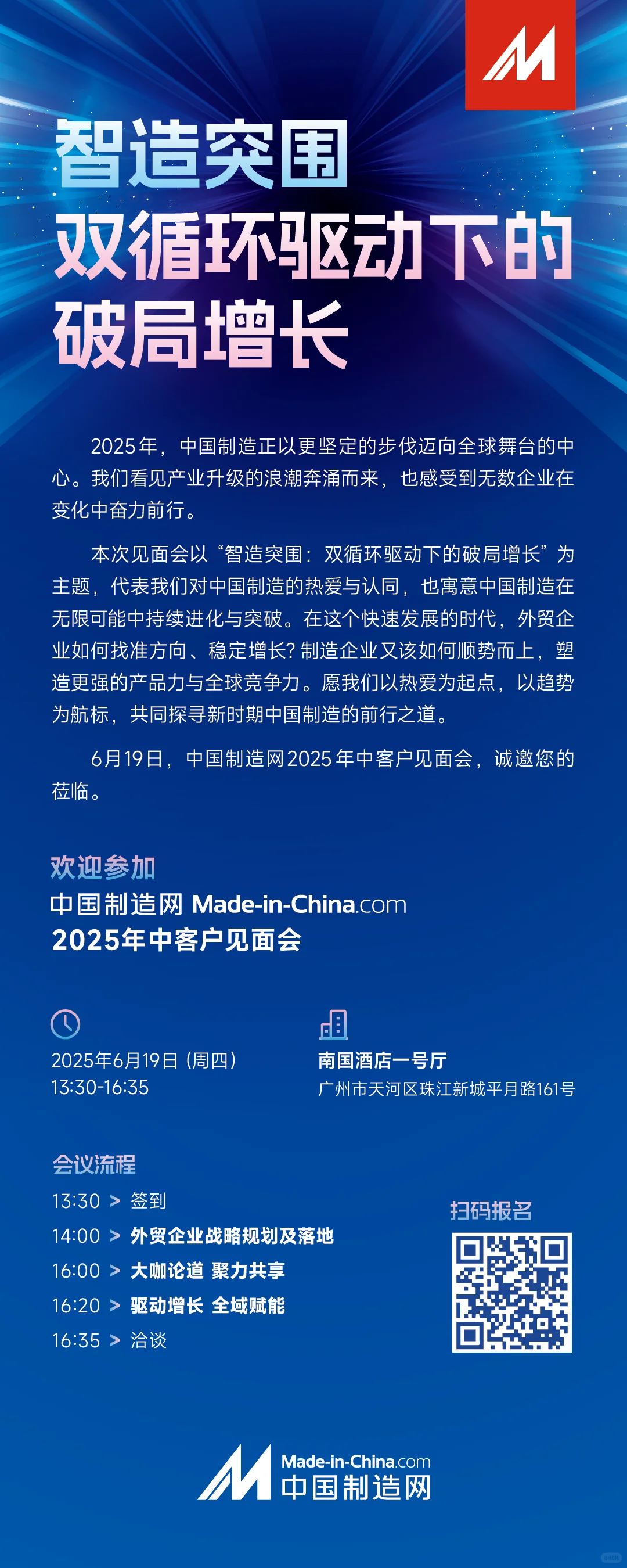 智造突围
双循环驱动下的
破局增长

2025年，中国制造正以更坚定的步伐迈向全球舞台的中心。我们看见产业升级的浪潮奔涌而来，也感受到无数企业在变化中奋力前行。

本次见面会以“智造突围：双循环驱动下的破局增长”为主题，代表我们对中国制造的热爱与认同，也寓意中国制造在无限可能中持续进化与突破。在这个快速发展的时代，外贸企业如何找准方向、稳定增长？制造企业又该如何顺势而上，塑造更强的产品力与全球竞争力。愿我们以热爱为起点，以趋势为航标，共同探寻新时期中国制造的前行之道。

6月19日，中国制造网2025年中客户见面会，诚邀您的莅临。

欢迎参加
中国制造网 Made-in-China.com
2025年中客户见面会

2025年6月19日（周四）
13:30-16:35

南国酒店一号厅
广州市天河区珠江新城平月路161号

会议流程
13:30 > 签到
14:00 > 外贸企业战略规划及落地
16:00 > 大咖论道 聚力共享
16:20 > 驱动增长 全域赋能
16:35 > 洽谈

扫码报名

Made-in-China.com
中国制造网